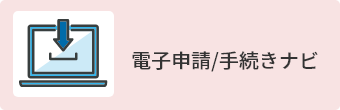 電子申請/手続きナビ